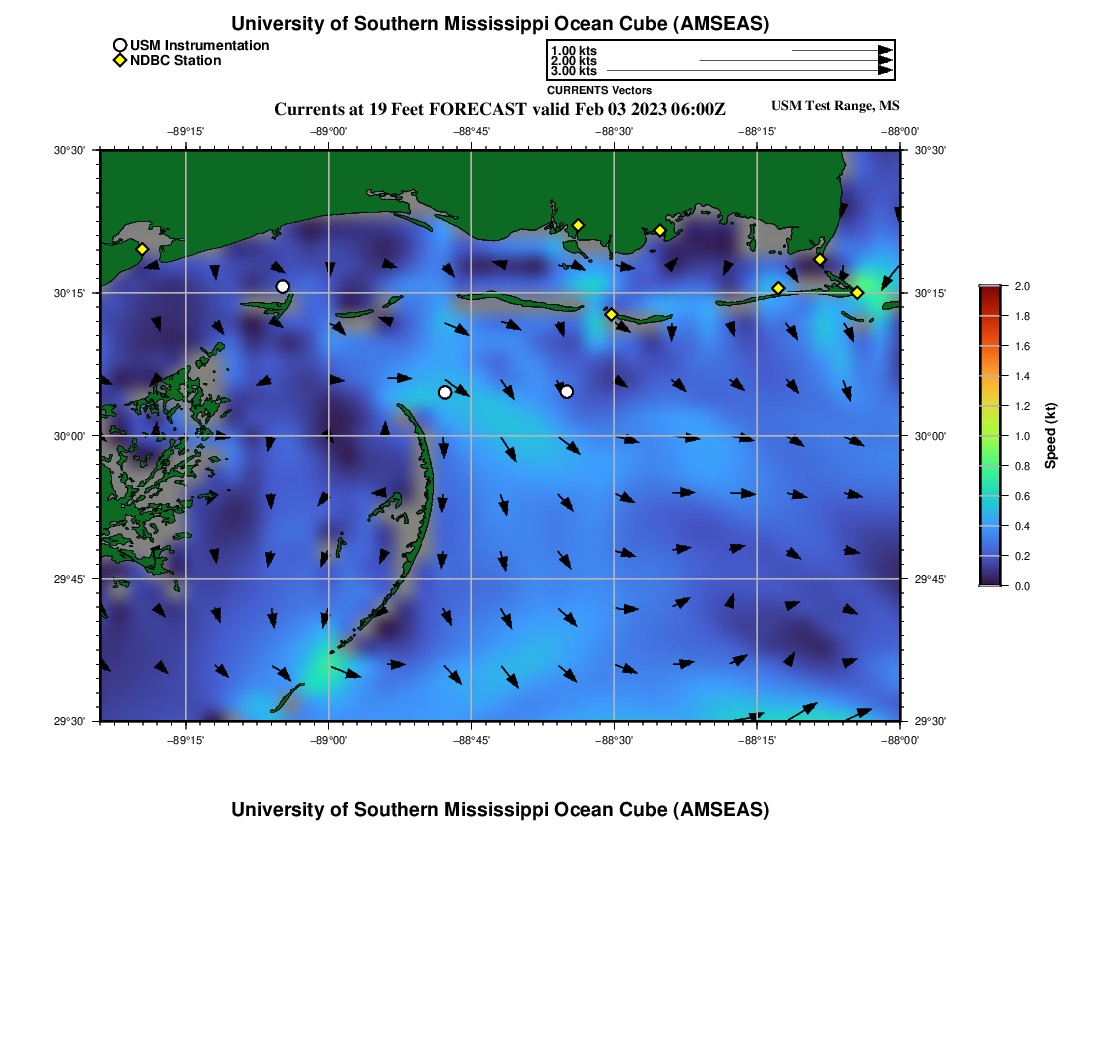 University of Southern Mississippi Ocean Cube (AMSEAS)

USM Instrumentation
NDBC Station

1.00 kts
2.00 kts
3.00 kts
CURRENTS Vectors

Currents at 19 Feet FORECAST valid Feb 03 2023 06:00Z

USM Test Range, MS

−89°15' −89°00' −88°45' −88°30' −88°15' −88°00'

30°30'
30°15'
30°00'
29°45'
29°30'

30°30'
30°15'
30°00'
29°45'
29°30'

−89°15' −89°00' −88°45' −88°30' −88°15' −88°00'

2.0
1.8
1.6
1.4
1.2
1.0
0.8
0.6
0.4
0.2
0.0
Speed (kt)

University of Southern Mississippi Ocean Cube (AMSEAS)